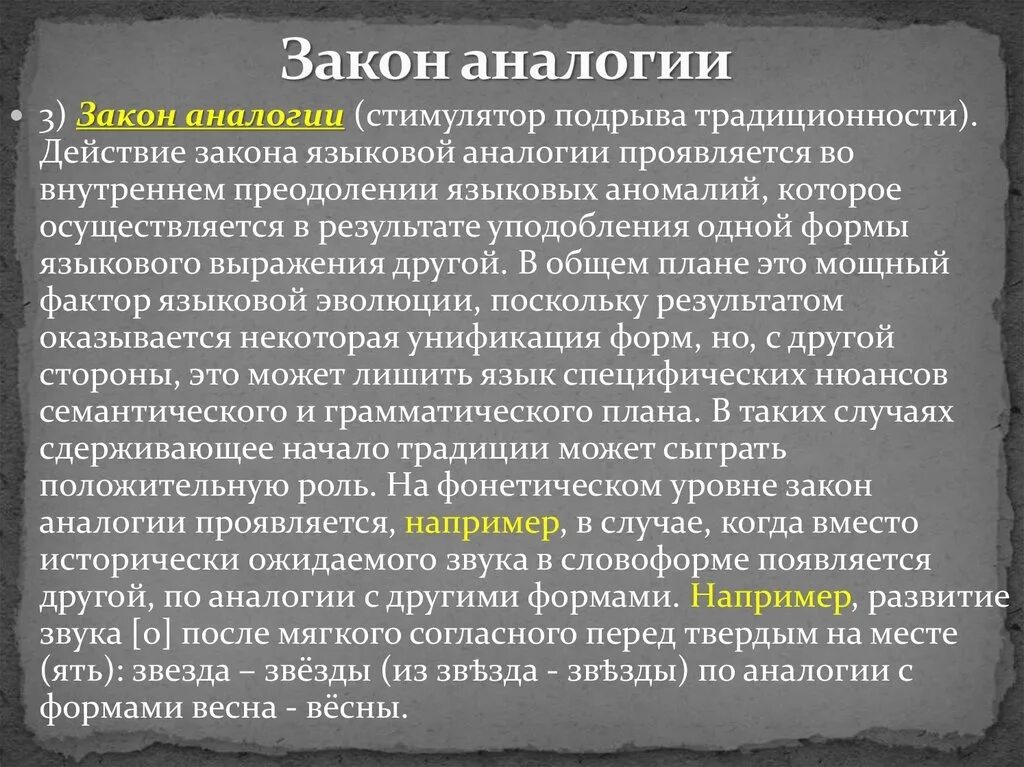 Закон аналогии

• 3) Закон аналогии (стимулятор подрыва традиционности). Действие закона языковой аналогии проявляется во внутреннем преодолении языковых аномалий, которое осуществляется в результате уподобления одной формы языкового выражения другой. В общем плане это мощный фактор языковой эволюции, поскольку результатом оказывается некоторая унификация форм, но, с другой стороны, это может лишить язык специфических нюансов семантического и грамматического плана. В таких случаях сдерживающее начало традиции может сыграть положительную роль. На фонетическом уровне закон аналогии проявляется, например, в случае, когда вместо исторически ожидаемого звука в словоформе появляется другой, по аналогии с другими формами. Например, развитие звука [о] после мягкого согласного перед твердым на месте (ять): звезда – звёзды (из звѣзда - звѣзды) по аналогии с формами весна - вёсны.